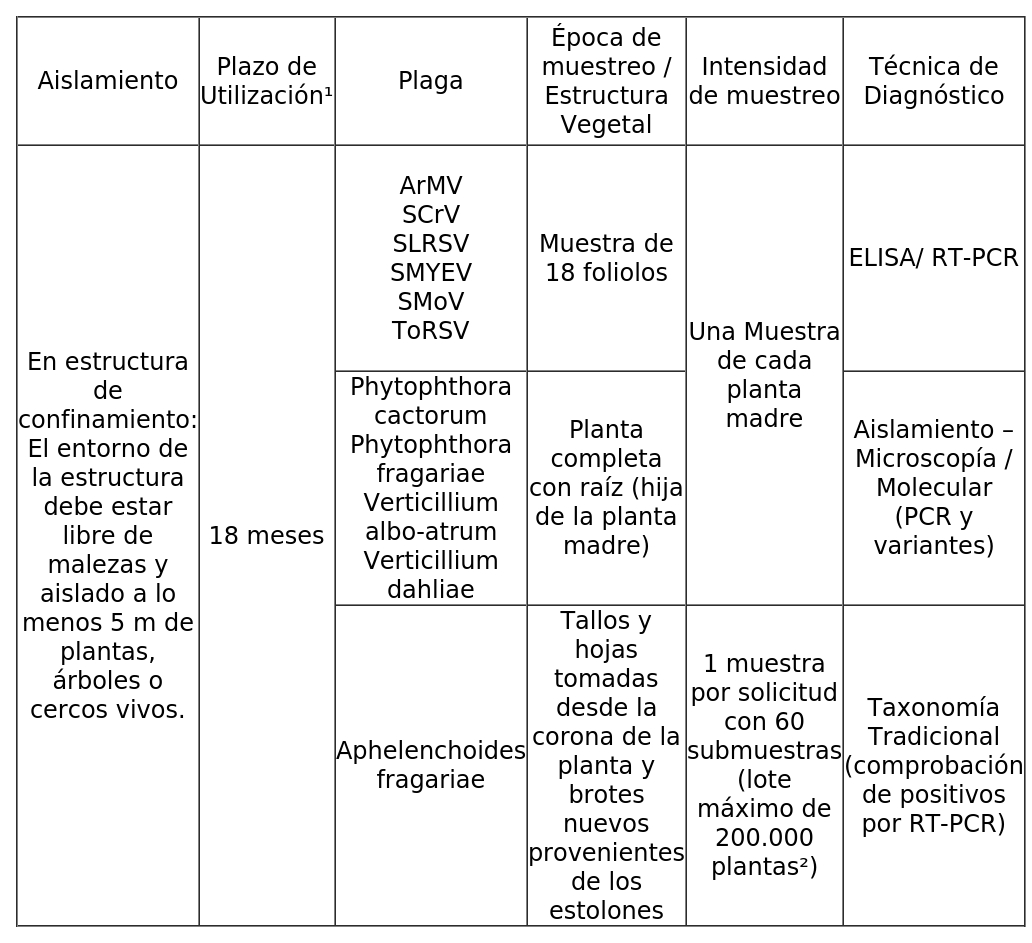 | Aislamiento | Plazo de Utilización¹ | Plaga | Época de muestreo / Estructura Vegetal | Intensidad de muestreo | Técnica de Diagnóstico |
|---|---|---|---|---|---|
| En estructura de confinamiento: El entorno de la estructura debe estar libre de malezas y aislado a lo menos 5 m de plantas, árboles o cercos vivos. | 18 meses | ArMV SCrV SLRSV SMYEV SMoV ToRSV | Muestra de 18 foliolos | Una Muestra de cada planta madre | ELISA/ RT-PCR |
| | | Phytophthora cactorum Phytophthora fragariae Verticillium albo-atrum Verticillium dahliae | Planta completa con raíz (hija de la planta madre) | | Aislamiento – Microscopía / Molecular (PCR y variantes) |
| | | Aphelenchoides fragariae | Tallos y hojas tomadas desde la corona de la planta y brotes nuevos provenientes de los estolones | 1 muestra por solicitud con 60 submuestras (lote máximo de 200.000 plantas²) | Taxonomía Tradicional (comprobación de positivos por RT-PCR) |